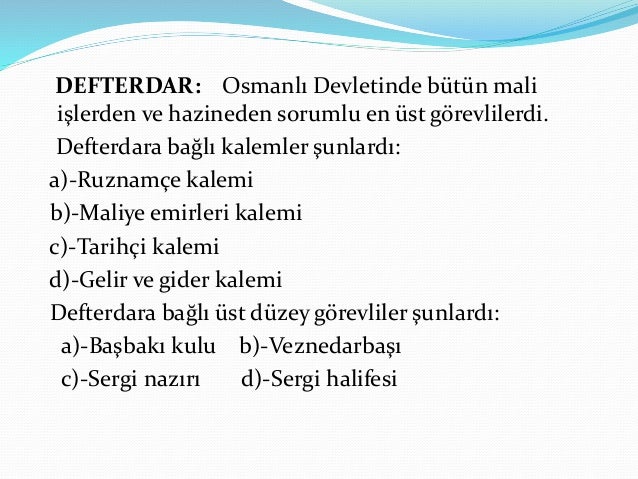 DEFTERDAR: Osmanlı Devletinde bütün mali işlerden ve hazineden sorumlu en üst görevlilerdi.

Defterdara bağlı kalemler şunlardı:

a)-Ruznamçe kalemi

b)-Maliye emirleri kalemi

c)-Tarihçi kalemi

d)-Gelir ve gider kalemi

Defterdara bağlı üst düzey görevliler şunlardı:

a)-Başbakı kulu b)-Veznedarbaşı

c)-Sergi nazırı d)-Sergi halifesi